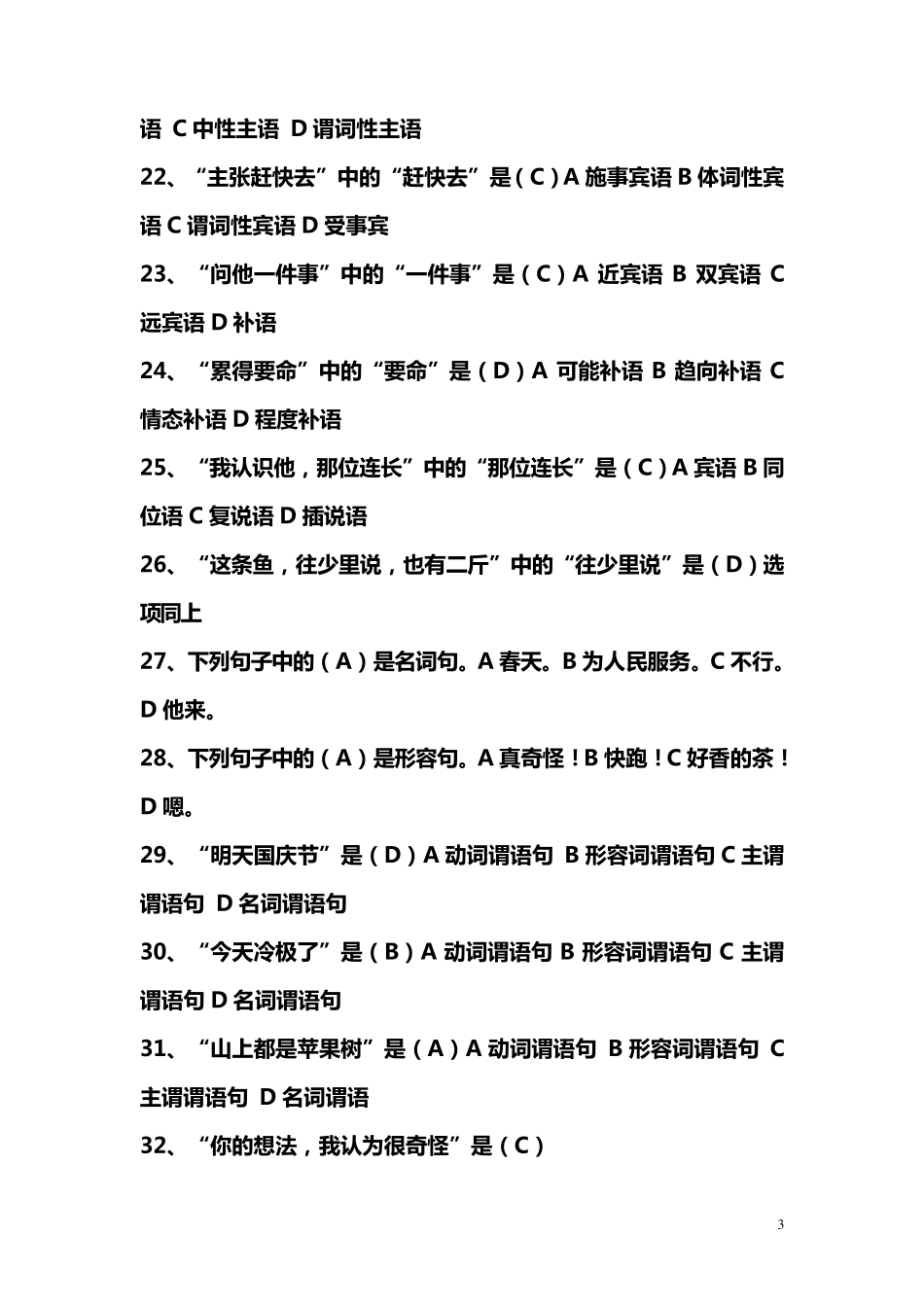 语 C 中性主语 D 谓词性主语

22、“主张赶快去”中的“赶快去”是（C）A 施事宾语 B 体词性宾语 C 谓词性宾语 D 受事宾

23、“问他一件事”中的“一件事”是（C）A 近宾语 B 双宾语 C 远宾语 D 补语

24、“累得要命”中的“要命”是（D）A 可能补语 B 趋向补语 C 情态补语 D 程度补语

25、“我认识他，那位连长”中的“那位连长”是（C）A 宾语 B 同位语 C 复说语 D 插说语

26、“这条鱼，往少里说，也有二斤”中的“往少里说”是（D）选项同上

27、下列句子中的（A）是名词句。A 春天。B 为人民服务。C 不行。D 他来。

28、下列句子中的（A）是形容句。A 真奇怪！B 快跑！C 好香的茶！D 嗯。

29、“明天国庆节”是（D）A 动词谓语句 B 形容词谓语句 C 主谓谓语句 D 名词谓语句

30、“今天冷极了”是（B）A 动词谓语句 B 形容词谓语句 C 主谓谓语句 D 名词谓语句

31、“山上都是苹果树”是（A）A 动词谓语句 B 形容词谓语句 C 主谓谓语句 D 名词谓语

32、“你的想法，我认为很奇怪”是（C）

3